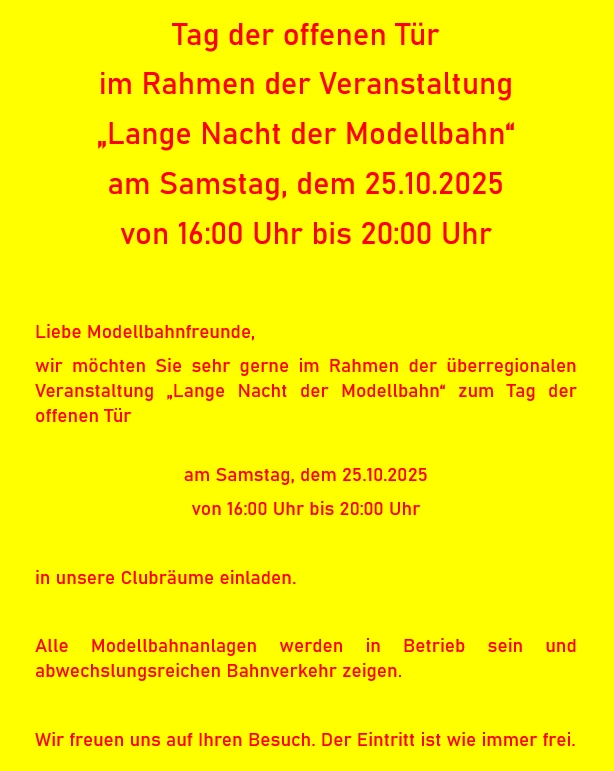 Tag der offenen Tür
im Rahmen der Veranstaltung
„Lange Nacht der Modellbahn“
am Samstag, dem 25.10.2025
von 16:00 Uhr bis 20:00 Uhr

Liebe Modellbahnfreunde,

wir möchten Sie sehr gerne im Rahmen der überregionalen Veranstaltung „Lange Nacht der Modellbahn“ zum Tag der offenen Tür

am Samstag, dem 25.10.2025
von 16:00 Uhr bis 20:00 Uhr

in unsere Clubräume einladen.

Alle Modellbahnanlagen werden in Betrieb sein und abwechslungsreichen Bahnverkehr zeigen.

Wir freuen uns auf Ihren Besuch. Der Eintritt ist wie immer frei.